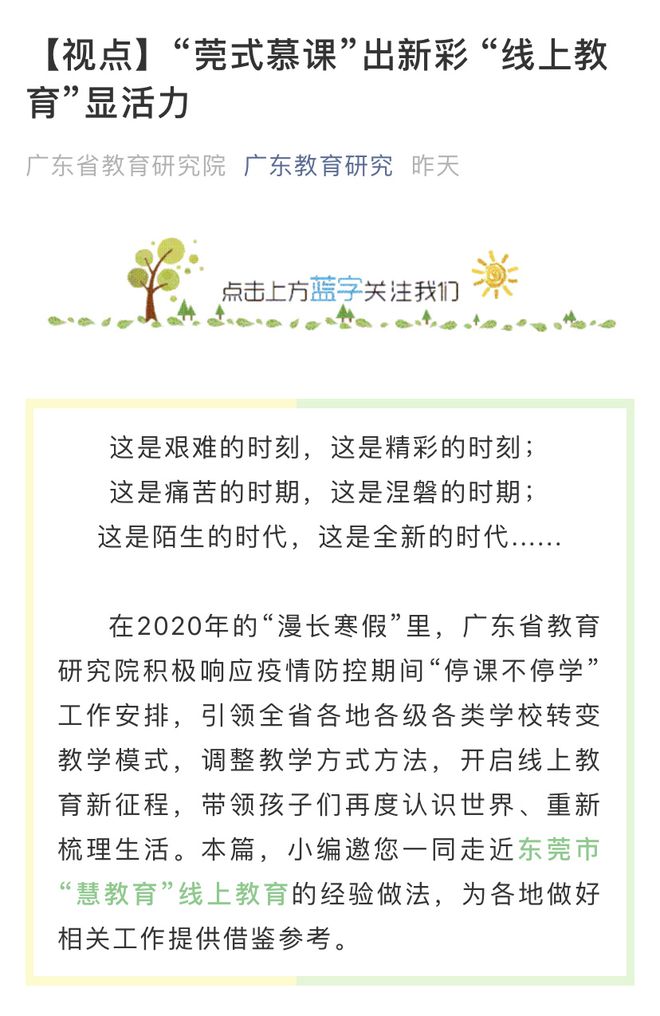 【视点】“莞式慕课”出新彩 “线上教育”显活力

广东省教育研究院 广东教育研究 昨天

点击上方蓝字关注我们

这是艰难的时刻，这是精彩的时刻；
这是痛苦的时期，这是涅磐的时期；
这是陌生的时代，这是全新的时代……

在2020年的“漫长寒假”里，广东省教育研究院积极响应疫情防控期间“停课不停学”工作安排，引领全省各地各级各类学校转变教学模式，调整教学方式方法，开启线上教育新征程，带领孩子们再度认识世界、重新梳理生活。本篇，小编邀您一同走近东莞市“慧教育”线上教育的经验做法，为各地做好相关工作提供借鉴参考。